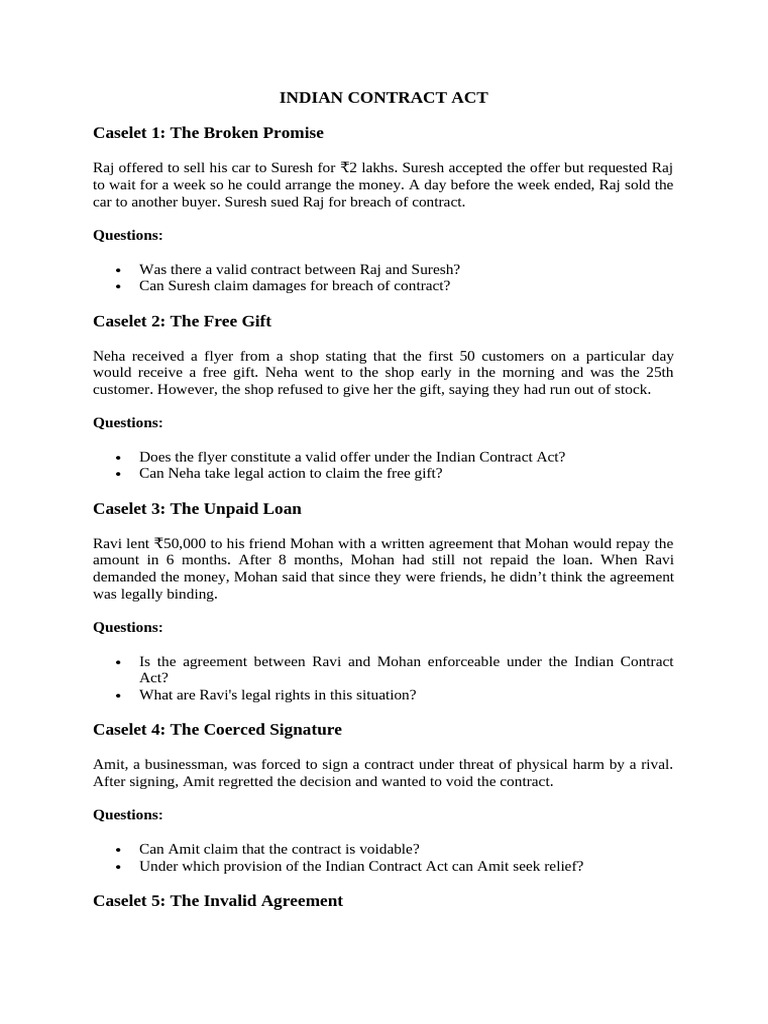 INDIAN CONTRACT ACT

Caselet 1: The Broken Promise

Raj offered to sell his car to Suresh for ₹2 lakhs. Suresh accepted the offer but requested Raj to wait for a week so he could arrange the money. A day before the week ended, Raj sold the car to another buyer. Suresh sued Raj for breach of contract.

Questions:

• Was there a valid contract between Raj and Suresh?
• Can Suresh claim damages for breach of contract?

Caselet 2: The Free Gift

Neha received a flyer from a shop stating that the first 50 customers on a particular day would receive a free gift. Neha went to the shop early in the morning and was the 25th customer. However, the shop refused to give her the gift, saying they had run out of stock.

Questions:

• Does the flyer constitute a valid offer under the Indian Contract Act?
• Can Neha take legal action to claim the free gift?

Caselet 3: The Unpaid Loan

Ravi lent ₹50,000 to his friend Mohan with a written agreement that Mohan would repay the amount in 6 months. After 8 months, Mohan had still not repaid the loan. When Ravi demanded the money, Mohan said that since they were friends, he didn't think the agreement was legally binding.

Questions:

• Is the agreement between Ravi and Mohan enforceable under the Indian Contract Act?
• What are Ravi's legal rights in this situation?

Caselet 4: The Coerced Signature

Amit, a businessman, was forced to sign a contract under threat of physical harm by a rival. After signing, Amit regretted the decision and wanted to void the contract.

Questions:

• Can Amit claim that the contract is voidable?
• Under which provision of the Indian Contract Act can Amit seek relief?

Caselet 5: The Invalid Agreement